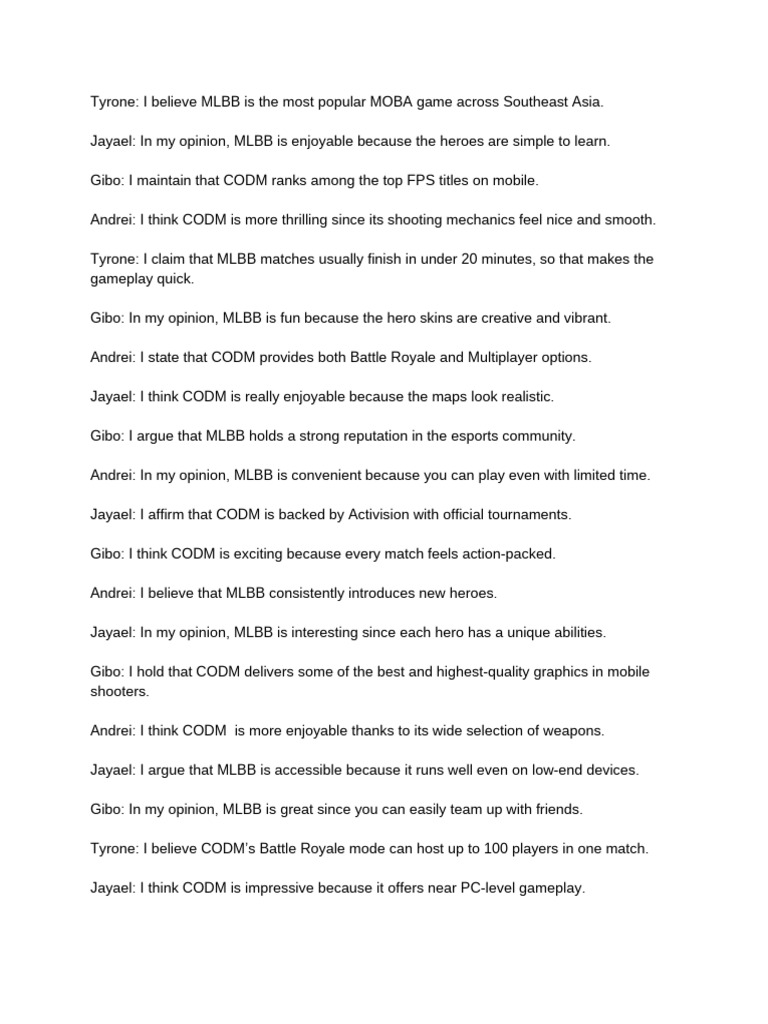 Tyrone: I believe MLBB is the most popular MOBA game across Southeast Asia.

Jayael: In my opinion, MLBB is enjoyable because the heroes are simple to learn.

Gibo: I maintain that CODM ranks among the top FPS titles on mobile.

Andrei: I think CODM is more thrilling since its shooting mechanics feel nice and smooth.

Tyrone: I claim that MLBB matches usually finish in under 20 minutes, so that makes the gameplay quick.

Gibo: In my opinion, MLBB is fun because the hero skins are creative and vibrant.

Andrei: I state that CODM provides both Battle Royale and Multiplayer options.

Jayael: I think CODM is really enjoyable because the maps look realistic.

Gibo: I argue that MLBB holds a strong reputation in the esports community.

Andrei: In my opinion, MLBB is convenient because you can play even with limited time.

Jayael: I affirm that CODM is backed by Activision with official tournaments.

Gibo: I think CODM is exciting because every match feels action-packed.

Andrei: I believe that MLBB consistently introduces new heroes.

Jayael: In my opinion, MLBB is interesting since each hero has a unique abilities.

Gibo: I hold that CODM delivers some of the best and highest-quality graphics in mobile shooters.

Andrei: I think CODM  is more enjoyable thanks to its wide selection of weapons.

Jayael: I argue that MLBB is accessible because it runs well even on low-end devices.

Gibo: In my opinion, MLBB is great since you can easily team up with friends.

Tyrone: I believe CODM's Battle Royale mode can host up to 100 players in one match.

Jayael: I think CODM is impressive because it offers near PC-level gameplay.